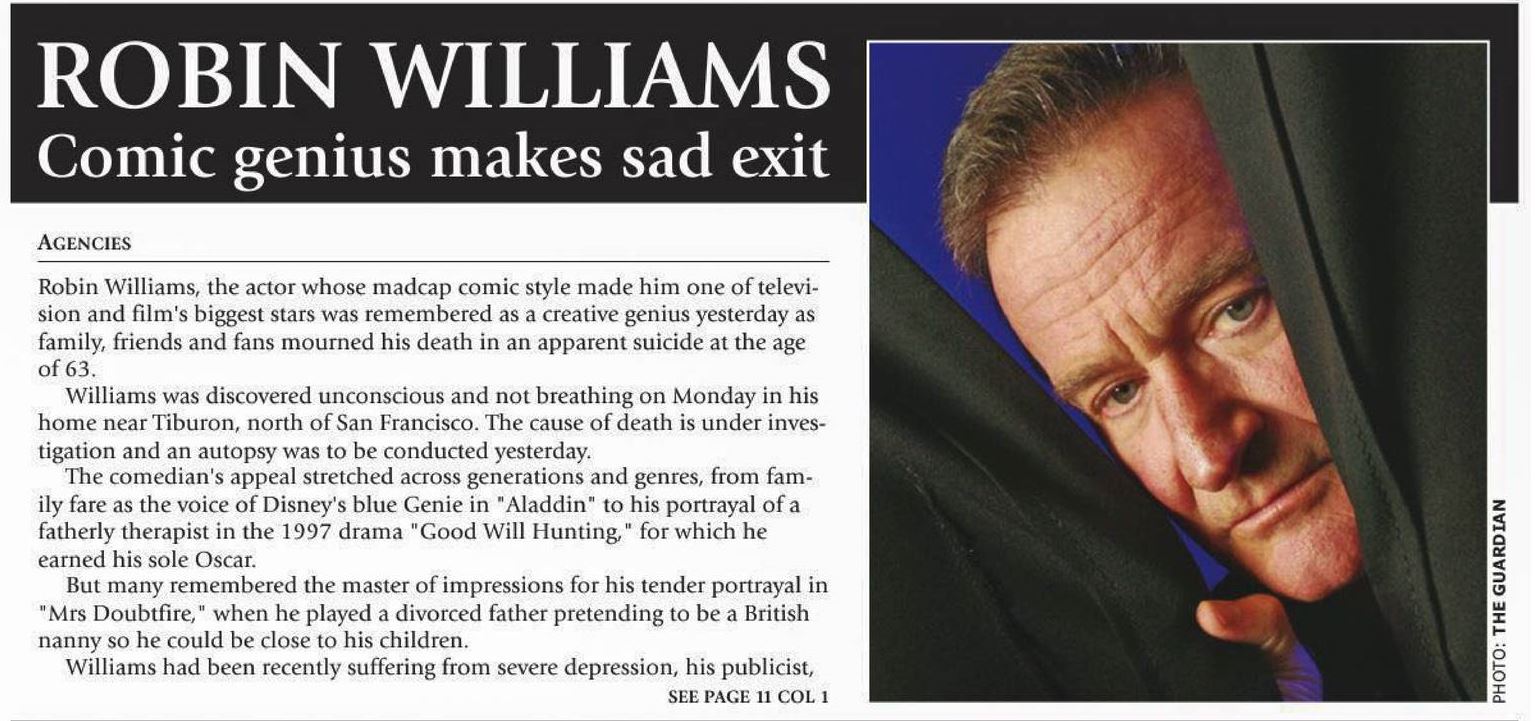 ROBIN WILLIAMS
Comic genius makes sad exit

AGENCIES

Robin Williams, the actor whose madcap comic style made him one of television and film's biggest stars was remembered as a creative genius yesterday as family, friends and fans mourned his death in an apparent suicide at the age of 63.

Williams was discovered unconscious and not breathing on Monday in his home near Tiburon, north of San Francisco. The cause of death is under investigation and an autopsy was to be conducted yesterday.

The comedian's appeal stretched across generations and genres, from family fare as the voice of Disney's blue Genie in "Aladdin" to his portrayal of a fatherly therapist in the 1997 drama "Good Will Hunting," for which he earned his sole Oscar.

But many remembered the master of impressions for his tender portrayal in "Mrs Doubtfire," when he played a divorced father pretending to be a British nanny so he could be close to his children.

Williams had been recently suffering from severe depression, his publicist,

SEE PAGE 11 COL 1

PHOTO: THE GUARDIAN